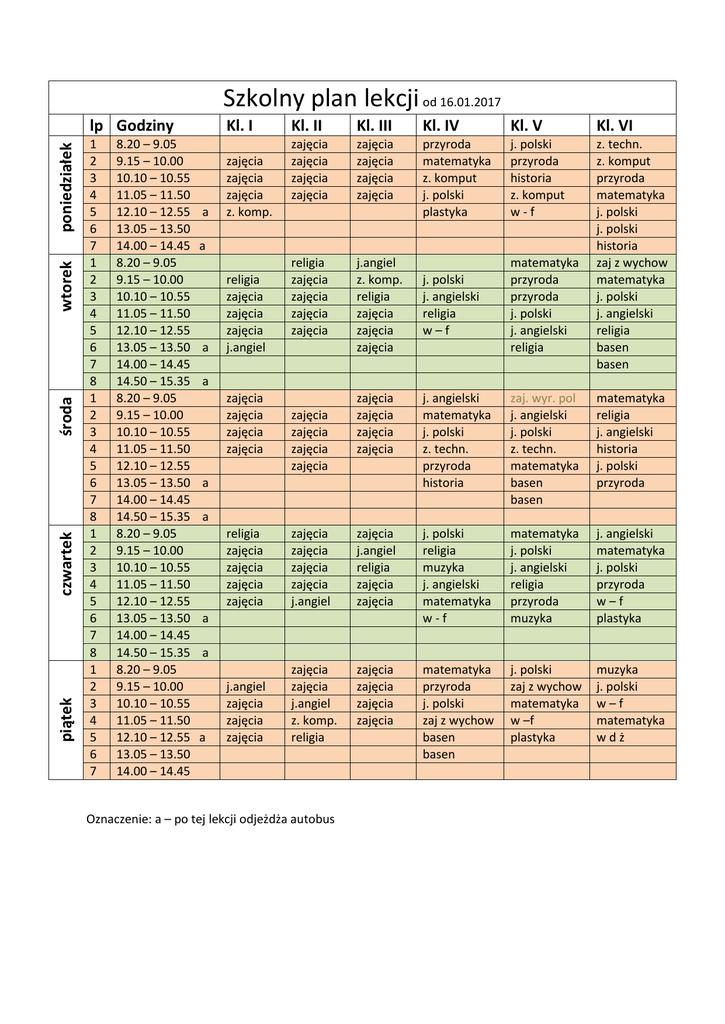 Szkolny plan lekcji od 16.01.2017

| | lp | Godziny | Kl. I | Kl. II | Kl. III | Kl. IV | Kl. V | Kl. VI |
|---|---|---|---|---|---|---|---|---|
| poniedziałek | 1 | 8.20 – 9.05 | | zajęcia | zajęcia | przyroda | j. polski | z. techn. |
| | 2 | 9.15 – 10.00 | zajęcia | zajęcia | zajęcia | matematyka | przyroda | z. komput |
| | 3 | 10.10 – 10.55 | zajęcia | zajęcia | zajęcia | z. komput | historia | przyroda |
| | 4 | 11.05 – 11.50 | zajęcia | zajęcia | zajęcia | j. polski | z. komput | matematyka |
| | 5 | 12.10 – 12.55 a | z. komp. | | | plastyka | w - f | j. polski |
| | 6 | 13.05 – 13.50 | | | | | | j. polski |
| | 7 | 14.00 – 14.45 a | | | | | | historia |
| wtorek | 1 | 8.20 – 9.05 | | religia | j.angiel | | matematyka | zaj z wychow |
| | 2 | 9.15 – 10.00 | religia | zajęcia | z. komp. | j. polski | przyroda | matematyka |
| | 3 | 10.10 – 10.55 | zajęcia | zajęcia | religia | j. angielski | przyroda | j. polski |
| | 4 | 11.05 – 11.50 | zajęcia | zajęcia | zajęcia | religia | j. polski | j. angielski |
| | 5 | 12.10 – 12.55 | zajęcia | zajęcia | zajęcia | w – f | j. angielski | religia |
| | 6 | 13.05 – 13.50 a | j.angiel | | zajęcia | | religia | basen |
| | 7 | 14.00 – 14.45 | | | | | | basen |
| | 8 | 14.50 – 15.35 a | | | | | | |
| środa | 1 | 8.20 – 9.05 | zajęcia | | zajęcia | j. angielski | zaj. wyr. pol | matematyka |
| | 2 | 9.15 – 10.00 | zajęcia | zajęcia | zajęcia | matematyka | j. angielski | religia |
| | 3 | 10.10 – 10.55 | zajęcia | zajęcia | zajęcia | j. polski | j. polski | j. angielski |
| | 4 | 11.05 – 11.50 | zajęcia | zajęcia | zajęcia | z. techn. | z. techn. | historia |
| | 5 | 12.10 – 12.55 | | zajęcia | | przyroda | matematyka | j. polski |
| | 6 | 13.05 – 13.50 a | | | | historia | basen | przyroda |
| | 7 | 14.00 – 14.45 | | | | | basen | |
| | 8 | 14.50 – 15.35 a | | | | | | |
| czwartek | 1 | 8.20 – 9.05 | religia | zajęcia | zajęcia | j. polski | matematyka | j. angielski |
| | 2 | 9.15 – 10.00 | zajęcia | zajęcia | j.angiel | religia | j. polski | matematyka |
| | 3 | 10.10 – 10.55 | zajęcia | zajęcia | religia | muzyka | j. angielski | j. polski |
| | 4 | 11.05 – 11.50 | zajęcia | zajęcia | zajęcia | j. angielski | religia | przyroda |
| | 5 | 12.10 – 12.55 | zajęcia | j.angiel | zajęcia | matematyka | przyroda | w – f |
| | 6 | 13.05 – 13.50 a | | | | w - f | muzyka | plastyka |
| | 7 | 14.00 – 14.45 | | | | | | |
| | 8 | 14.50 – 15.35 a | | | | | | |
| piątek | 1 | 8.20 – 9.05 | | zajęcia | zajęcia | matematyka | j. polski | muzyka |
| | 2 | 9.15 – 10.00 | j.angiel | zajęcia | zajęcia | przyroda | zaj z wychow | j. polski |
| | 3 | 10.10 – 10.55 | zajęcia | j.angiel | zajęcia | j. polski | matematyka | w – f |
| | 4 | 11.05 – 11.50 | zajęcia | z. komp. | zajęcia | zaj z wychow | w –f | matematyka |
| | 5 | 12.10 – 12.55 a | zajęcia | religia | | basen | plastyka | w d ż |
| | 6 | 13.05 – 13.50 | | | | basen | | |
| | 7 | 14.00 – 14.45 | | | | | | |

Oznaczenie: a – po tej lekcji odjeżdża autobus